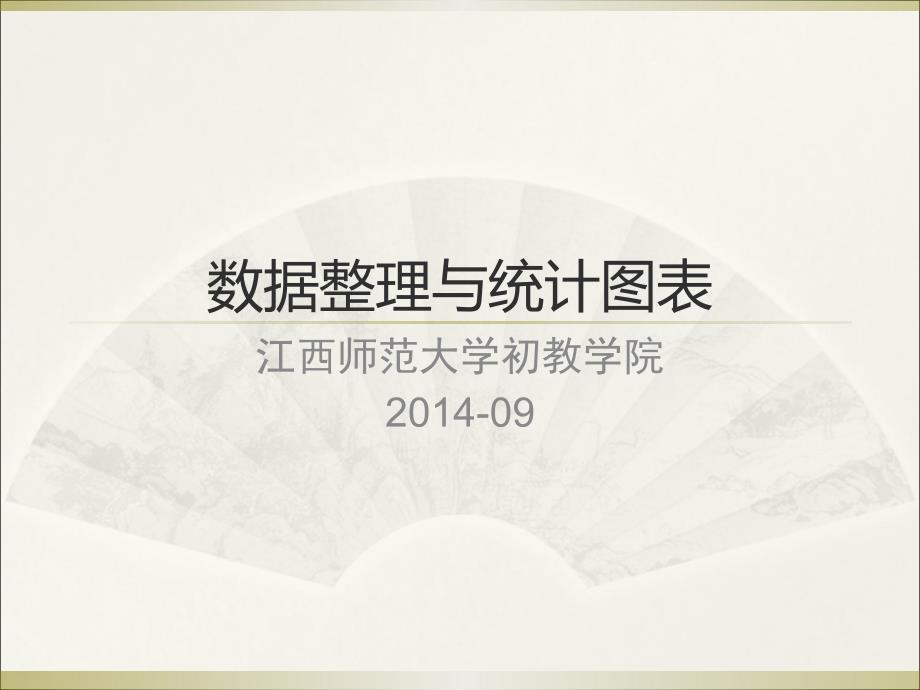 数据整理与统计图表

江西师范大学初教学院
2014-09